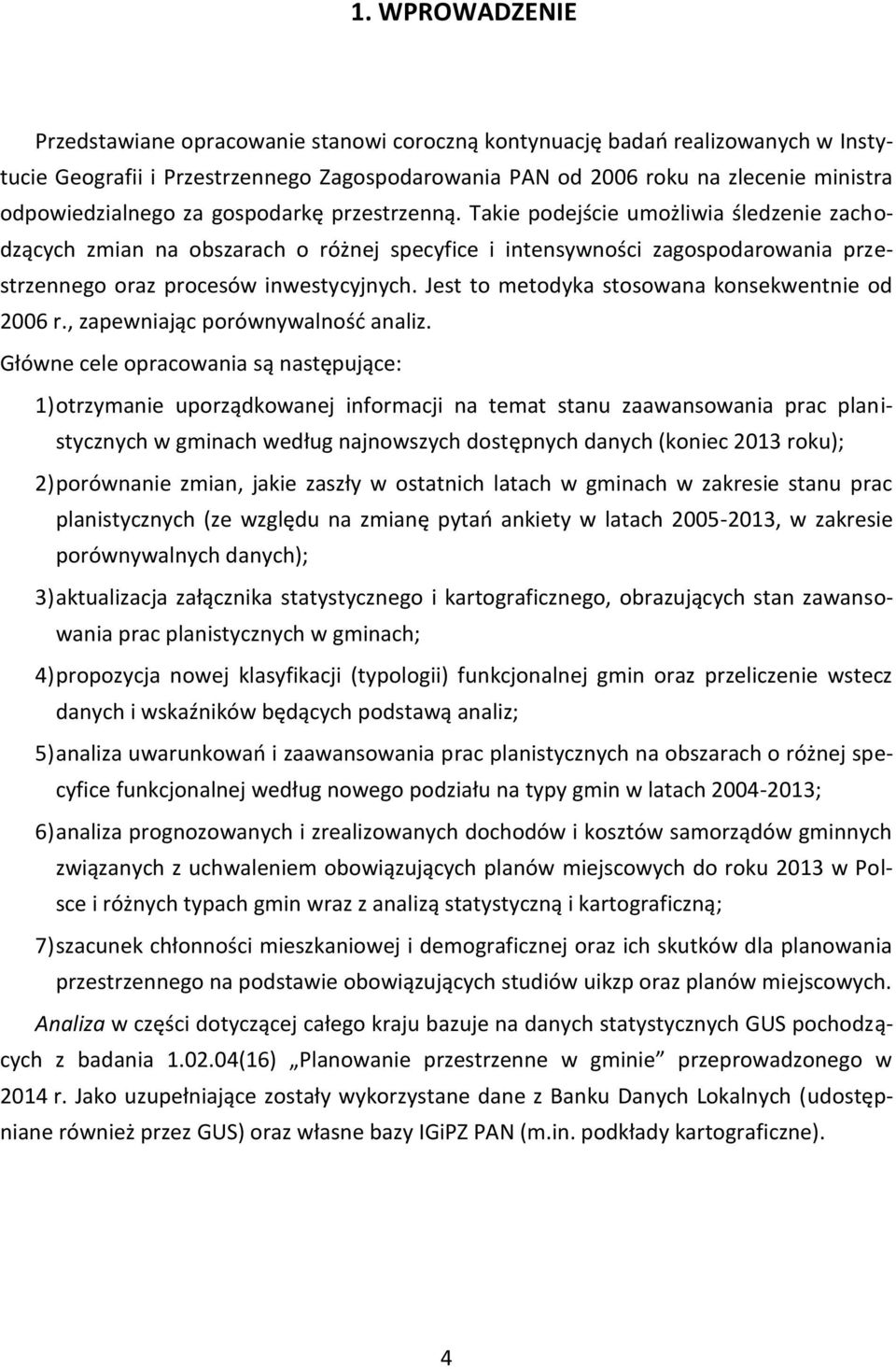 1. WPROWADZENIE

Przedstawiane opracowanie stanowi coroczną kontynuację badań realizowanych w Instytucie Geografii i Przestrzennego Zagospodarowania PAN od 2006 roku na zlecenie ministra odpowiedzialnego za gospodarkę przestrzenną. Takie podejście umożliwia śledzenie zachodzących zmian na obszarach o różnej specyfice i intensywności zagospodarowania przestrzennego oraz procesów inwestycyjnych. Jest to metodyka stosowana konsekwentnie od 2006 r., zapewniając porównywalność analiz.

Główne cele opracowania są następujące:

1) otrzymanie uporządkowanej informacji na temat stanu zaawansowania prac planistycznych w gminach według najnowszych dostępnych danych (koniec 2013 roku);

2) porównanie zmian, jakie zaszły w ostatnich latach w gminach w zakresie stanu prac planistycznych (ze względu na zmianę pytań ankiety w latach 2005-2013, w zakresie porównywalnych danych);

3) aktualizacja załącznika statystycznego i kartograficznego, obrazujących stan zawansowania prac planistycznych w gminach;

4) propozycja nowej klasyfikacji (typologii) funkcjonalnej gmin oraz przeliczenie wstecz danych i wskaźników będących podstawą analiz;

5) analiza uwarunkowań i zaawansowania prac planistycznych na obszarach o różnej specyfice funkcjonalnej według nowego podziału na typy gmin w latach 2004-2013;

6) analiza prognozowanych i zrealizowanych dochodów i kosztów samorządów gminnych związanych z uchwaleniem obowiązujących planów miejscowych do roku 2013 w Polsce i różnych typach gmin wraz z analizą statystyczną i kartograficzną;

7) szacunek chłonności mieszkaniowej i demograficznej oraz ich skutków dla planowania przestrzennego na podstawie obowiązujących studiów uikzp oraz planów miejscowych.

Analiza w części dotyczącej całego kraju bazuje na danych statystycznych GUS pochodzących z badania 1.02.04(16) „Planowanie przestrzenne w gminie” przeprowadzonego w 2014 r. Jako uzupełniające zostały wykorzystane dane z Banku Danych Lokalnych (udostępniane również przez GUS) oraz własne bazy IGiPZ PAN (m.in. podkłady kartograficzne).

4